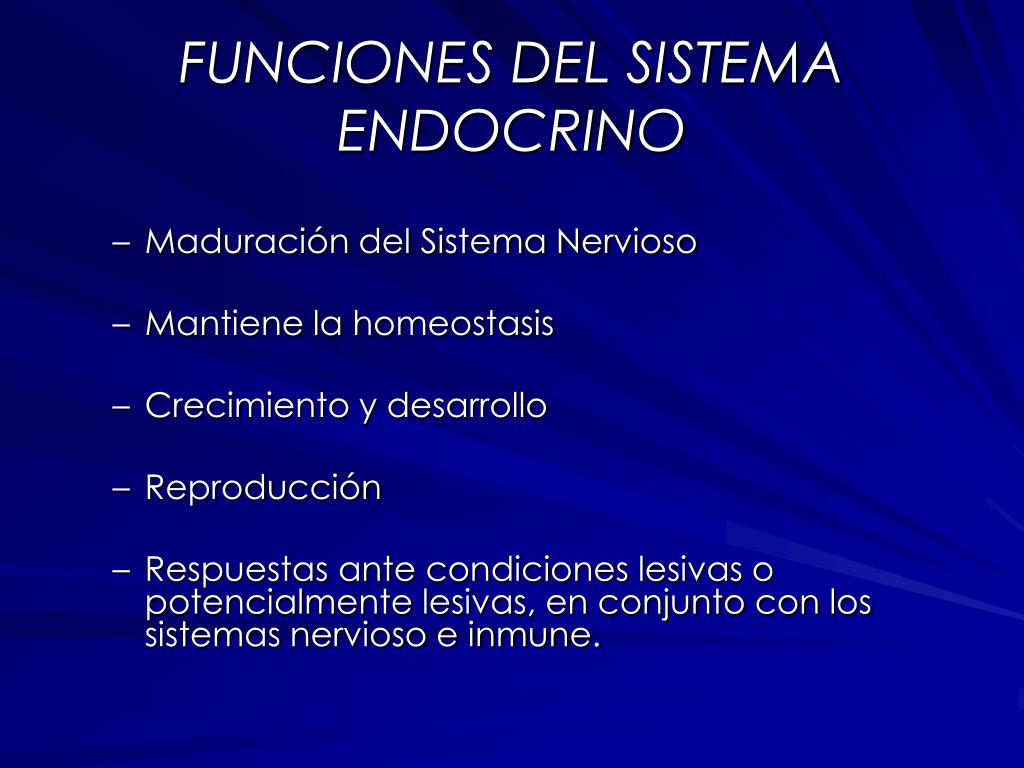 FUNCIONES DEL SISTEMA ENDOCRINO

– Maduración del Sistema Nervioso

– Mantiene la homeostasis

– Crecimiento y desarrollo

– Reproducción

– Respuestas ante condiciones lesivas o potencialmente lesivas, en conjunto con los sistemas nervioso e inmune.